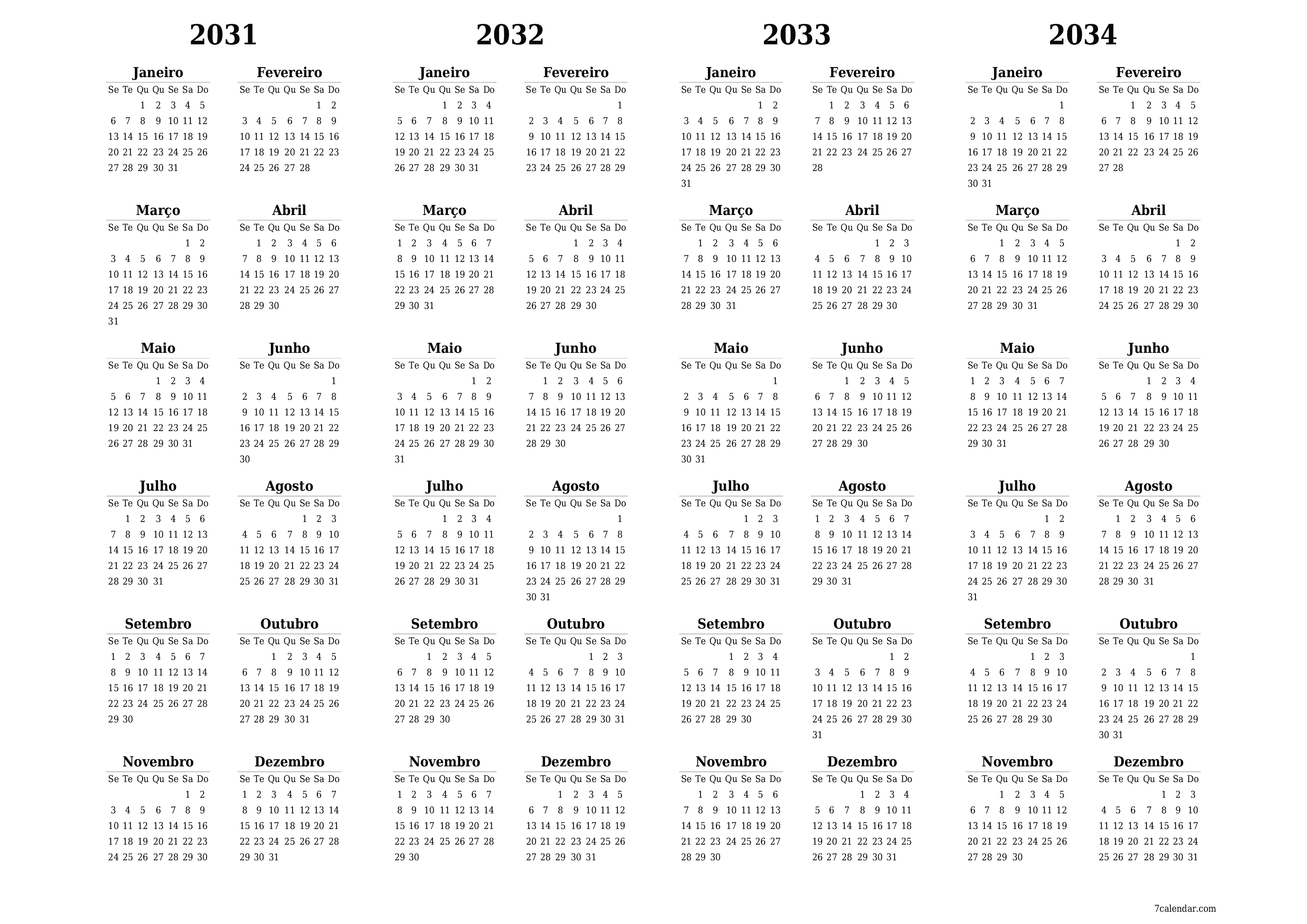 2031

Janeiro
| Se | Te | Qu | Qu | Se | Sa | Do |
|---|---|---|---|---|---|---|
| | | 1 | 2 | 3 | 4 | 5 |
| 6 | 7 | 8 | 9 | 10 | 11 | 12 |
| 13 | 14 | 15 | 16 | 17 | 18 | 19 |
| 20 | 21 | 22 | 23 | 24 | 25 | 26 |
| 27 | 28 | 29 | 30 | 31 | | |

Fevereiro
| Se | Te | Qu | Qu | Se | Sa | Do |
|---|---|---|---|---|---|---|
| | | | | | 1 | 2 |
| 3 | 4 | 5 | 6 | 7 | 8 | 9 |
| 10 | 11 | 12 | 13 | 14 | 15 | 16 |
| 17 | 18 | 19 | 20 | 21 | 22 | 23 |
| 24 | 25 | 26 | 27 | 28 | | |

Março
| Se | Te | Qu | Qu | Se | Sa | Do |
|---|---|---|---|---|---|---|
| | | | | | 1 | 2 |
| 3 | 4 | 5 | 6 | 7 | 8 | 9 |
| 10 | 11 | 12 | 13 | 14 | 15 | 16 |
| 17 | 18 | 19 | 20 | 21 | 22 | 23 |
| 24 | 25 | 26 | 27 | 28 | 29 | 30 |
| 31 | | | | | | |

Abril
| Se | Te | Qu | Qu | Se | Sa | Do |
|---|---|---|---|---|---|---|
| | 1 | 2 | 3 | 4 | 5 | 6 |
| 7 | 8 | 9 | 10 | 11 | 12 | 13 |
| 14 | 15 | 16 | 17 | 18 | 19 | 20 |
| 21 | 22 | 23 | 24 | 25 | 26 | 27 |
| 28 | 29 | 30 | | | | |

Maio
| Se | Te | Qu | Qu | Se | Sa | Do |
|---|---|---|---|---|---|---|
| | | | 1 | 2 | 3 | 4 |
| 5 | 6 | 7 | 8 | 9 | 10 | 11 |
| 12 | 13 | 14 | 15 | 16 | 17 | 18 |
| 19 | 20 | 21 | 22 | 23 | 24 | 25 |
| 26 | 27 | 28 | 29 | 30 | 31 | |

Junho
| Se | Te | Qu | Qu | Se | Sa | Do |
|---|---|---|---|---|---|---|
| | | | | | | 1 |
| 2 | 3 | 4 | 5 | 6 | 7 | 8 |
| 9 | 10 | 11 | 12 | 13 | 14 | 15 |
| 16 | 17 | 18 | 19 | 20 | 21 | 22 |
| 23 | 24 | 25 | 26 | 27 | 28 | 29 |
| 30 | | | | | | |

Julho
| Se | Te | Qu | Qu | Se | Sa | Do |
|---|---|---|---|---|---|---|
| | 1 | 2 | 3 | 4 | 5 | 6 |
| 7 | 8 | 9 | 10 | 11 | 12 | 13 |
| 14 | 15 | 16 | 17 | 18 | 19 | 20 |
| 21 | 22 | 23 | 24 | 25 | 26 | 27 |
| 28 | 29 | 30 | 31 | | | |

Agosto
| Se | Te | Qu | Qu | Se | Sa | Do |
|---|---|---|---|---|---|---|
| | | | | 1 | 2 | 3 |
| 4 | 5 | 6 | 7 | 8 | 9 | 10 |
| 11 | 12 | 13 | 14 | 15 | 16 | 17 |
| 18 | 19 | 20 | 21 | 22 | 23 | 24 |
| 25 | 26 | 27 | 28 | 29 | 30 | 31 |

Setembro
| Se | Te | Qu | Qu | Se | Sa | Do |
|---|---|---|---|---|---|---|
| 1 | 2 | 3 | 4 | 5 | 6 | 7 |
| 8 | 9 | 10 | 11 | 12 | 13 | 14 |
| 15 | 16 | 17 | 18 | 19 | 20 | 21 |
| 22 | 23 | 24 | 25 | 26 | 27 | 28 |
| 29 | 30 | | | | | |

Outubro
| Se | Te | Qu | Qu | Se | Sa | Do |
|---|---|---|---|---|---|---|
| | | 1 | 2 | 3 | 4 | 5 |
| 6 | 7 | 8 | 9 | 10 | 11 | 12 |
| 13 | 14 | 15 | 16 | 17 | 18 | 19 |
| 20 | 21 | 22 | 23 | 24 | 25 | 26 |
| 27 | 28 | 29 | 30 | 31 | | |

Novembro
| Se | Te | Qu | Qu | Se | Sa | Do |
|---|---|---|---|---|---|---|
| | | | | | 1 | 2 |
| 3 | 4 | 5 | 6 | 7 | 8 | 9 |
| 10 | 11 | 12 | 13 | 14 | 15 | 16 |
| 17 | 18 | 19 | 20 | 21 | 22 | 23 |
| 24 | 25 | 26 | 27 | 28 | 29 | 30 |

Dezembro
| Se | Te | Qu | Qu | Se | Sa | Do |
|---|---|---|---|---|---|---|
| 1 | 2 | 3 | 4 | 5 | 6 | 7 |
| 8 | 9 | 10 | 11 | 12 | 13 | 14 |
| 15 | 16 | 17 | 18 | 19 | 20 | 21 |
| 22 | 23 | 24 | 25 | 26 | 27 | 28 |
| 29 | 30 | 31 | | | | |

2032

Janeiro
| Se | Te | Qu | Qu | Se | Sa | Do |
|---|---|---|---|---|---|---|
| | | | 1 | 2 | 3 | 4 |
| 5 | 6 | 7 | 8 | 9 | 10 | 11 |
| 12 | 13 | 14 | 15 | 16 | 17 | 18 |
| 19 | 20 | 21 | 22 | 23 | 24 | 25 |
| 26 | 27 | 28 | 29 | 30 | 31 | |

Fevereiro
| Se | Te | Qu | Qu | Se | Sa | Do |
|---|---|---|---|---|---|---|
| | | | | | | 1 |
| 2 | 3 | 4 | 5 | 6 | 7 | 8 |
| 9 | 10 | 11 | 12 | 13 | 14 | 15 |
| 16 | 17 | 18 | 19 | 20 | 21 | 22 |
| 23 | 24 | 25 | 26 | 27 | 28 | 29 |

Março
| Se | Te | Qu | Qu | Se | Sa | Do |
|---|---|---|---|---|---|---|
| 1 | 2 | 3 | 4 | 5 | 6 | 7 |
| 8 | 9 | 10 | 11 | 12 | 13 | 14 |
| 15 | 16 | 17 | 18 | 19 | 20 | 21 |
| 22 | 23 | 24 | 25 | 26 | 27 | 28 |
| 29 | 30 | 31 | | | | |

Abril
| Se | Te | Qu | Qu | Se | Sa | Do |
|---|---|---|---|---|---|---|
| | | | 1 | 2 | 3 | 4 |
| 5 | 6 | 7 | 8 | 9 | 10 | 11 |
| 12 | 13 | 14 | 15 | 16 | 17 | 18 |
| 19 | 20 | 21 | 22 | 23 | 24 | 25 |
| 26 | 27 | 28 | 29 | 30 | | |

Maio
| Se | Te | Qu | Qu | Se | Sa | Do |
|---|---|---|---|---|---|---|
| | | | | | 1 | 2 |
| 3 | 4 | 5 | 6 | 7 | 8 | 9 |
| 10 | 11 | 12 | 13 | 14 | 15 | 16 |
| 17 | 18 | 19 | 20 | 21 | 22 | 23 |
| 24 | 25 | 26 | 27 | 28 | 29 | 30 |
| 31 | | | | | | |

Junho
| Se | Te | Qu | Qu | Se | Sa | Do |
|---|---|---|---|---|---|---|
| | 1 | 2 | 3 | 4 | 5 | 6 |
| 7 | 8 | 9 | 10 | 11 | 12 | 13 |
| 14 | 15 | 16 | 17 | 18 | 19 | 20 |
| 21 | 22 | 23 | 24 | 25 | 26 | 27 |
| 28 | 29 | 30 | | | | |

Julho
| Se | Te | Qu | Qu | Se | Sa | Do |
|---|---|---|---|---|---|---|
| | | | 1 | 2 | 3 | 4 |
| 5 | 6 | 7 | 8 | 9 | 10 | 11 |
| 12 | 13 | 14 | 15 | 16 | 17 | 18 |
| 19 | 20 | 21 | 22 | 23 | 24 | 25 |
| 26 | 27 | 28 | 29 | 30 | 31 | |

Agosto
| Se | Te | Qu | Qu | Se | Sa | Do |
|---|---|---|---|---|---|---|
| | | | | | | 1 |
| 2 | 3 | 4 | 5 | 6 | 7 | 8 |
| 9 | 10 | 11 | 12 | 13 | 14 | 15 |
| 16 | 17 | 18 | 19 | 20 | 21 | 22 |
| 23 | 24 | 25 | 26 | 27 | 28 | 29 |
| 30 | 31 | | | | | |

Setembro
| Se | Te | Qu | Qu | Se | Sa | Do |
|---|---|---|---|---|---|---|
| | | 1 | 2 | 3 | 4 | 5 |
| 6 | 7 | 8 | 9 | 10 | 11 | 12 |
| 13 | 14 | 15 | 16 | 17 | 18 | 19 |
| 20 | 21 | 22 | 23 | 24 | 25 | 26 |
| 27 | 28 | 29 | 30 | | | |

Outubro
| Se | Te | Qu | Qu | Se | Sa | Do |
|---|---|---|---|---|---|---|
| | | | | 1 | 2 | 3 |
| 4 | 5 | 6 | 7 | 8 | 9 | 10 |
| 11 | 12 | 13 | 14 | 15 | 16 | 17 |
| 18 | 19 | 20 | 21 | 22 | 23 | 24 |
| 25 | 26 | 27 | 28 | 29 | 30 | 31 |

Novembro
| Se | Te | Qu | Qu | Se | Sa | Do |
|---|---|---|---|---|---|---|
| 1 | 2 | 3 | 4 | 5 | 6 | 7 |
| 8 | 9 | 10 | 11 | 12 | 13 | 14 |
| 15 | 16 | 17 | 18 | 19 | 20 | 21 |
| 22 | 23 | 24 | 25 | 26 | 27 | 28 |
| 29 | 30 | | | | | |

Dezembro
| Se | Te | Qu | Qu | Se | Sa | Do |
|---|---|---|---|---|---|---|
| | | 1 | 2 | 3 | 4 | 5 |
| 6 | 7 | 8 | 9 | 10 | 11 | 12 |
| 13 | 14 | 15 | 16 | 17 | 18 | 19 |
| 20 | 21 | 22 | 23 | 24 | 25 | 26 |
| 27 | 28 | 29 | 30 | 31 | | |

2033

Janeiro
| Se | Te | Qu | Qu | Se | Sa | Do |
|---|---|---|---|---|---|---|
| | | | | | 1 | 2 |
| 3 | 4 | 5 | 6 | 7 | 8 | 9 |
| 10 | 11 | 12 | 13 | 14 | 15 | 16 |
| 17 | 18 | 19 | 20 | 21 | 22 | 23 |
| 24 | 25 | 26 | 27 | 28 | 29 | 30 |
| 31 | | | | | | |

Fevereiro
| Se | Te | Qu | Qu | Se | Sa | Do |
|---|---|---|---|---|---|---|
| | 1 | 2 | 3 | 4 | 5 | 6 |
| 7 | 8 | 9 | 10 | 11 | 12 | 13 |
| 14 | 15 | 16 | 17 | 18 | 19 | 20 |
| 21 | 22 | 23 | 24 | 25 | 26 | 27 |
| 28 | | | | | | |

Março
| Se | Te | Qu | Qu | Se | Sa | Do |
|---|---|---|---|---|---|---|
| | 1 | 2 | 3 | 4 | 5 | 6 |
| 7 | 8 | 9 | 10 | 11 | 12 | 13 |
| 14 | 15 | 16 | 17 | 18 | 19 | 20 |
| 21 | 22 | 23 | 24 | 25 | 26 | 27 |
| 28 | 29 | 30 | 31 | | | |

Abril
| Se | Te | Qu | Qu | Se | Sa | Do |
|---|---|---|---|---|---|---|
| | | | | 1 | 2 | 3 |
| 4 | 5 | 6 | 7 | 8 | 9 | 10 |
| 11 | 12 | 13 | 14 | 15 | 16 | 17 |
| 18 | 19 | 20 | 21 | 22 | 23 | 24 |
| 25 | 26 | 27 | 28 | 29 | 30 | |

Maio
| Se | Te | Qu | Qu | Se | Sa | Do |
|---|---|---|---|---|---|---|
| | | | | | | 1 |
| 2 | 3 | 4 | 5 | 6 | 7 | 8 |
| 9 | 10 | 11 | 12 | 13 | 14 | 15 |
| 16 | 17 | 18 | 19 | 20 | 21 | 22 |
| 23 | 24 | 25 | 26 | 27 | 28 | 29 |
| 30 | 31 | | | | | |

Junho
| Se | Te | Qu | Qu | Se | Sa | Do |
|---|---|---|---|---|---|---|
| | | 1 | 2 | 3 | 4 | 5 |
| 6 | 7 | 8 | 9 | 10 | 11 | 12 |
| 13 | 14 | 15 | 16 | 17 | 18 | 19 |
| 20 | 21 | 22 | 23 | 24 | 25 | 26 |
| 27 | 28 | 29 | 30 | | | |

Julho
| Se | Te | Qu | Qu | Se | Sa | Do |
|---|---|---|---|---|---|---|
| | | | | 1 | 2 | 3 |
| 4 | 5 | 6 | 7 | 8 | 9 | 10 |
| 11 | 12 | 13 | 14 | 15 | 16 | 17 |
| 18 | 19 | 20 | 21 | 22 | 23 | 24 |
| 25 | 26 | 27 | 28 | 29 | 30 | 31 |

Agosto
| Se | Te | Qu | Qu | Se | Sa | Do |
|---|---|---|---|---|---|---|
| 1 | 2 | 3 | 4 | 5 | 6 | 7 |
| 8 | 9 | 10 | 11 | 12 | 13 | 14 |
| 15 | 16 | 17 | 18 | 19 | 20 | 21 |
| 22 | 23 | 24 | 25 | 26 | 27 | 28 |
| 29 | 30 | 31 | | | | |

Setembro
| Se | Te | Qu | Qu | Se | Sa | Do |
|---|---|---|---|---|---|---|
| | | | 1 | 2 | 3 | 4 |
| 5 | 6 | 7 | 8 | 9 | 10 | 11 |
| 12 | 13 | 14 | 15 | 16 | 17 | 18 |
| 19 | 20 | 21 | 22 | 23 | 24 | 25 |
| 26 | 27 | 28 | 29 | 30 | | |

Outubro
| Se | Te | Qu | Qu | Se | Sa | Do |
|---|---|---|---|---|---|---|
| | | | | | 1 | 2 |
| 3 | 4 | 5 | 6 | 7 | 8 | 9 |
| 10 | 11 | 12 | 13 | 14 | 15 | 16 |
| 17 | 18 | 19 | 20 | 21 | 22 | 23 |
| 24 | 25 | 26 | 27 | 28 | 29 | 30 |
| 31 | | | | | | |

Novembro
| Se | Te | Qu | Qu | Se | Sa | Do |
|---|---|---|---|---|---|---|
| | 1 | 2 | 3 | 4 | 5 | 6 |
| 7 | 8 | 9 | 10 | 11 | 12 | 13 |
| 14 | 15 | 16 | 17 | 18 | 19 | 20 |
| 21 | 22 | 23 | 24 | 25 | 26 | 27 |
| 28 | 29 | 30 | | | | |

Dezembro
| Se | Te | Qu | Qu | Se | Sa | Do |
|---|---|---|---|---|---|---|
| | | | 1 | 2 | 3 | 4 |
| 5 | 6 | 7 | 8 | 9 | 10 | 11 |
| 12 | 13 | 14 | 15 | 16 | 17 | 18 |
| 19 | 20 | 21 | 22 | 23 | 24 | 25 |
| 26 | 27 | 28 | 29 | 30 | 31 | |

2034

Janeiro
| Se | Te | Qu | Qu | Se | Sa | Do |
|---|---|---|---|---|---|---|
| | | | | | | 1 |
| 2 | 3 | 4 | 5 | 6 | 7 | 8 |
| 9 | 10 | 11 | 12 | 13 | 14 | 15 |
| 16 | 17 | 18 | 19 | 20 | 21 | 22 |
| 23 | 24 | 25 | 26 | 27 | 28 | 29 |
| 30 | 31 | | | | | |

Fevereiro
| Se | Te | Qu | Qu | Se | Sa | Do |
|---|---|---|---|---|---|---|
| | | 1 | 2 | 3 | 4 | 5 |
| 6 | 7 | 8 | 9 | 10 | 11 | 12 |
| 13 | 14 | 15 | 16 | 17 | 18 | 19 |
| 20 | 21 | 22 | 23 | 24 | 25 | 26 |
| 27 | 28 | | | | | |

Março
| Se | Te | Qu | Qu | Se | Sa | Do |
|---|---|---|---|---|---|---|
| | | 1 | 2 | 3 | 4 | 5 |
| 6 | 7 | 8 | 9 | 10 | 11 | 12 |
| 13 | 14 | 15 | 16 | 17 | 18 | 19 |
| 20 | 21 | 22 | 23 | 24 | 25 | 26 |
| 27 | 28 | 29 | 30 | 31 | | |

Abril
| Se | Te | Qu | Qu | Se | Sa | Do |
|---|---|---|---|---|---|---|
| | | | | | 1 | 2 |
| 3 | 4 | 5 | 6 | 7 | 8 | 9 |
| 10 | 11 | 12 | 13 | 14 | 15 | 16 |
| 17 | 18 | 19 | 20 | 21 | 22 | 23 |
| 24 | 25 | 26 | 27 | 28 | 29 | 30 |

Maio
| Se | Te | Qu | Qu | Se | Sa | Do |
|---|---|---|---|---|---|---|
| 1 | 2 | 3 | 4 | 5 | 6 | 7 |
| 8 | 9 | 10 | 11 | 12 | 13 | 14 |
| 15 | 16 | 17 | 18 | 19 | 20 | 21 |
| 22 | 23 | 24 | 25 | 26 | 27 | 28 |
| 29 | 30 | 31 | | | | |

Junho
| Se | Te | Qu | Qu | Se | Sa | Do |
|---|---|---|---|---|---|---|
| | | | 1 | 2 | 3 | 4 |
| 5 | 6 | 7 | 8 | 9 | 10 | 11 |
| 12 | 13 | 14 | 15 | 16 | 17 | 18 |
| 19 | 20 | 21 | 22 | 23 | 24 | 25 |
| 26 | 27 | 28 | 29 | 30 | | |

Julho
| Se | Te | Qu | Qu | Se | Sa | Do |
|---|---|---|---|---|---|---|
| | | | | | 1 | 2 |
| 3 | 4 | 5 | 6 | 7 | 8 | 9 |
| 10 | 11 | 12 | 13 | 14 | 15 | 16 |
| 17 | 18 | 19 | 20 | 21 | 22 | 23 |
| 24 | 25 | 26 | 27 | 28 | 29 | 30 |
| 31 | | | | | | |

Agosto
| Se | Te | Qu | Qu | Se | Sa | Do |
|---|---|---|---|---|---|---|
| | 1 | 2 | 3 | 4 | 5 | 6 |
| 7 | 8 | 9 | 10 | 11 | 12 | 13 |
| 14 | 15 | 16 | 17 | 18 | 19 | 20 |
| 21 | 22 | 23 | 24 | 25 | 26 | 27 |
| 28 | 29 | 30 | 31 | | | |

Setembro
| Se | Te | Qu | Qu | Se | Sa | Do |
|---|---|---|---|---|---|---|
| | | | | 1 | 2 | 3 |
| 4 | 5 | 6 | 7 | 8 | 9 | 10 |
| 11 | 12 | 13 | 14 | 15 | 16 | 17 |
| 18 | 19 | 20 | 21 | 22 | 23 | 24 |
| 25 | 26 | 27 | 28 | 29 | 30 | |

Outubro
| Se | Te | Qu | Qu | Se | Sa | Do |
|---|---|---|---|---|---|---|
| | | | | | | 1 |
| 2 | 3 | 4 | 5 | 6 | 7 | 8 |
| 9 | 10 | 11 | 12 | 13 | 14 | 15 |
| 16 | 17 | 18 | 19 | 20 | 21 | 22 |
| 23 | 24 | 25 | 26 | 27 | 28 | 29 |
| 30 | 31 | | | | | |

Novembro
| Se | Te | Qu | Qu | Se | Sa | Do |
|---|---|---|---|---|---|---|
| | | 1 | 2 | 3 | 4 | 5 |
| 6 | 7 | 8 | 9 | 10 | 11 | 12 |
| 13 | 14 | 15 | 16 | 17 | 18 | 19 |
| 20 | 21 | 22 | 23 | 24 | 25 | 26 |
| 27 | 28 | 29 | 30 | | | |

Dezembro
| Se | Te | Qu | Qu | Se | Sa | Do |
|---|---|---|---|---|---|---|
| | | | | 1 | 2 | 3 |
| 4 | 5 | 6 | 7 | 8 | 9 | 10 |
| 11 | 12 | 13 | 14 | 15 | 16 | 17 |
| 18 | 19 | 20 | 21 | 22 | 23 | 24 |
| 25 | 26 | 27 | 28 | 29 | 30 | 31 |

7calendar.com